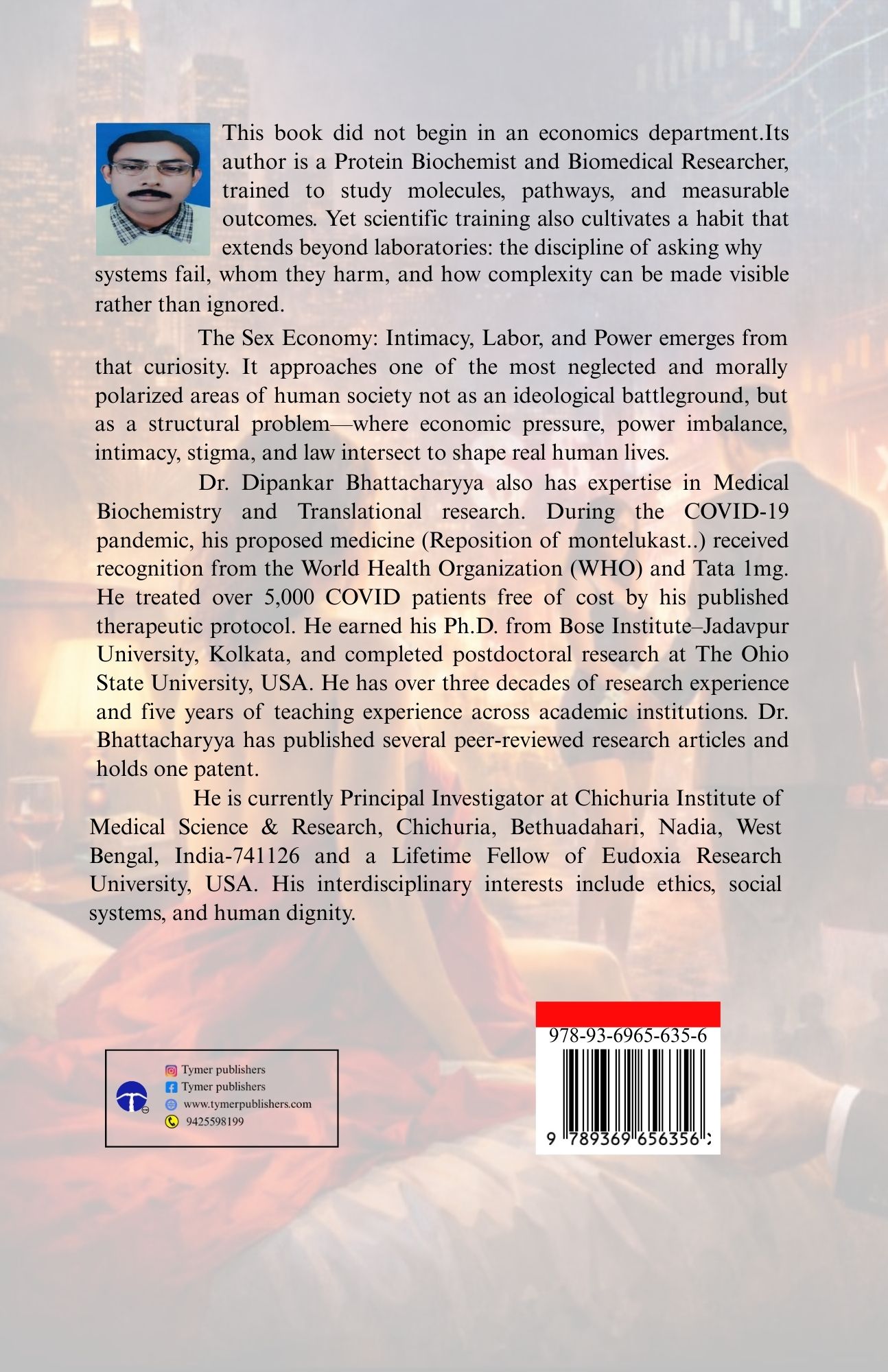 This book did not begin in an economics department.Its author is a Protein Biochemist and Biomedical Researcher, trained to study molecules, pathways, and measurable outcomes. Yet scientific training also cultivates a habit that extends beyond laboratories: the discipline of asking why systems fail, whom they harm, and how complexity can be made visible rather than ignored.

The Sex Economy: Intimacy, Labor, and Power emerges from that curiosity. It approaches one of the most neglected and morally polarized areas of human society not as an ideological battleground, but as a structural problem—where economic pressure, power imbalance, intimacy, stigma, and law intersect to shape real human lives.

Dr. Dipankar Bhattacharyya also has expertise in Medical Biochemistry and Translational research. During the COVID-19 pandemic, his proposed medicine (Reposition of montelukast..) received recognition from the World Health Organization (WHO) and Tata 1mg. He treated over 5,000 COVID patients free of cost by his published therapeutic protocol. He earned his Ph.D. from Bose Institute–Jadavpur University, Kolkata, and completed postdoctoral research at The Ohio State University, USA. He has over three decades of research experience and five years of teaching experience across academic institutions. Dr. Bhattacharyya has published several peer-reviewed research articles and holds one patent.

He is currently Principal Investigator at Chichuria Institute of Medical Science & Research, Chichuria, Bethuadahari, Nadia, West Bengal, India-741126 and a Lifetime Fellow of Eudoxia Research University, USA. His interdisciplinary interests include ethics, social systems, and human dignity.

Tymer publishers
Tymer publishers
www.tymerpublishers.com
9425598199

978-93-6965-635-6
9 789369 656356